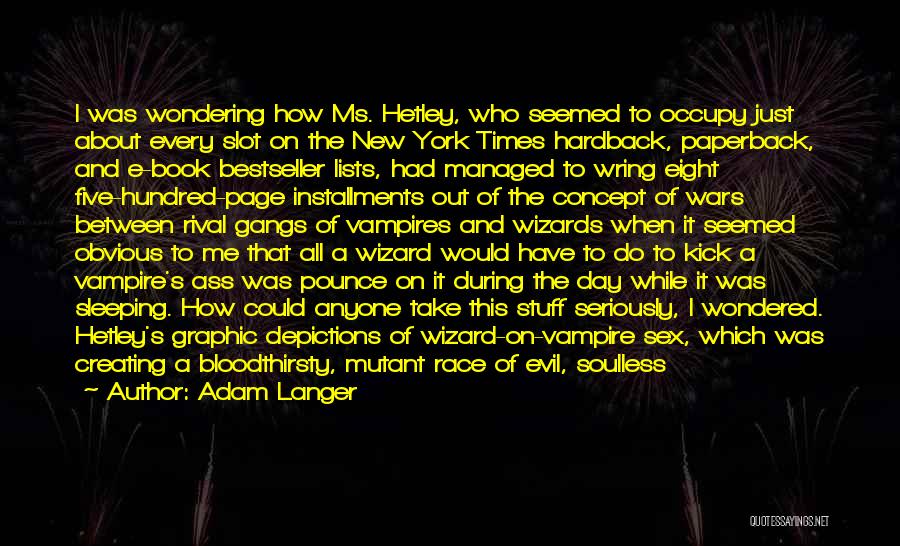 I was wondering how Ms. Hetley, who seemed to occupy just about every slot on the New York Times hardback, paperback, and e-book bestseller lists, had managed to wring eight five-hundred-page installments out of the concept of wars between rival gangs of vampires and wizards when it seemed obvious to me that all a wizard would have to do to kick a vampire's ass was pounce on it during the day while it was sleeping. How could anyone take this stuff seriously, I wondered. Hetley's graphic depictions of wizard-on-vampire sex, which was creating a bloodthirsty, mutant race of evil, soulless

~ Author: Adam Langer

QUOTESSAYINGS.NET